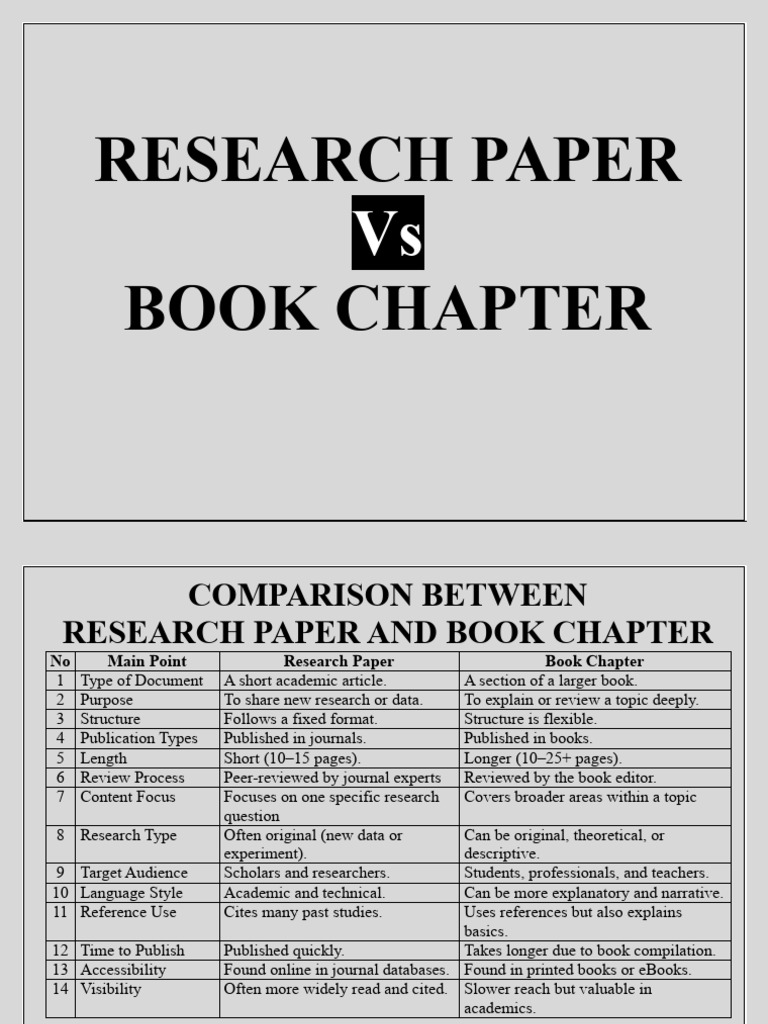 RESEARCH PAPER
Vs
BOOK CHAPTER

COMPARISON BETWEEN
RESEARCH PAPER AND BOOK CHAPTER

| No | Main Point | Research Paper | Book Chapter |
|---|---|---|---|
| 1 | Type of Document | A short academic article. | A section of a larger book. |
| 2 | Purpose | To share new research or data. | To explain or review a topic deeply. |
| 3 | Structure | Follows a fixed format. | Structure is flexible. |
| 4 | Publication Types | Published in journals. | Published in books. |
| 5 | Length | Short (10–15 pages). | Longer (10–25+ pages). |
| 6 | Review Process | Peer-reviewed by journal experts | Reviewed by the book editor. |
| 7 | Content Focus | Focuses on one specific research question | Covers broader areas within a topic |
| 8 | Research Type | Often original (new data or experiment). | Can be original, theoretical, or descriptive. |
| 9 | Target Audience | Scholars and researchers. | Students, professionals, and teachers. |
| 10 | Language Style | Academic and technical. | Can be more explanatory and narrative. |
| 11 | Reference Use | Cites many past studies. | Uses references but also explains basics. |
| 12 | Time to Publish | Published quickly. | Takes longer due to book compilation. |
| 13 | Accessibility | Found online in journal databases. | Found in printed books or eBooks. |
| 14 | Visibility | Often more widely read and cited. | Slower reach but valuable in academics. |